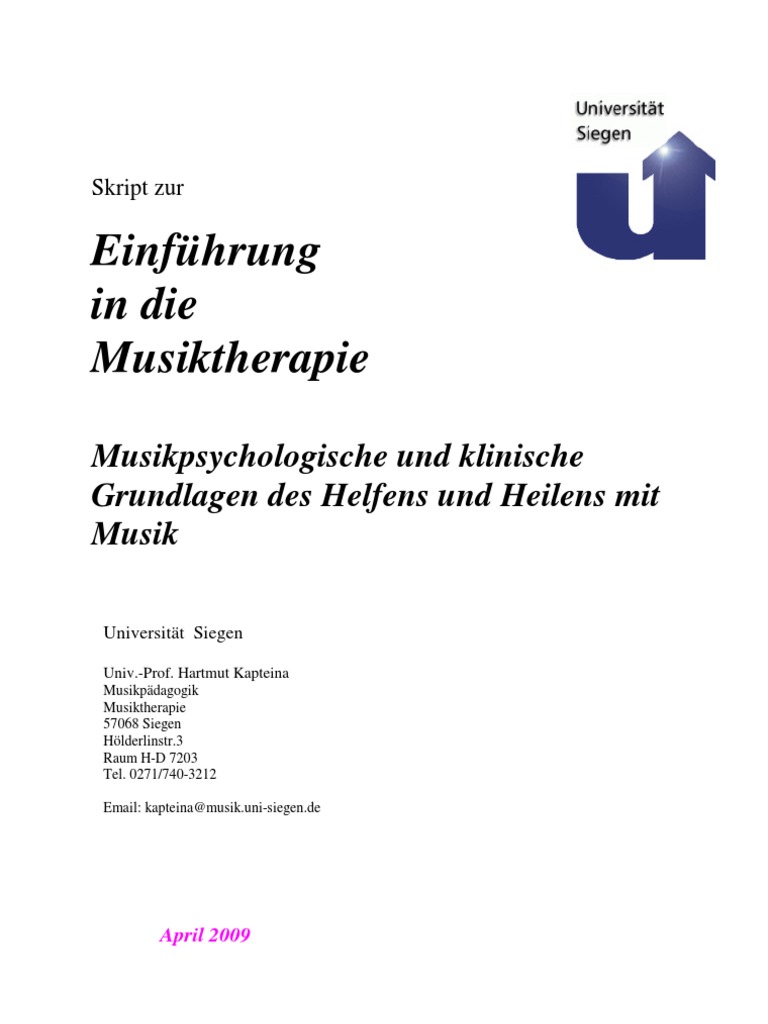 Universität Siegen

Skript zur

Einführung in die Musiktherapie

Musikpsychologische und klinische Grundlagen des Helfens und Heilens mit Musik

Universität Siegen

Univ.-Prof. Hartmut Kapteina
Musikpädagogik
Musiktherapie
57068 Siegen
Hölderlinstr.3
Raum H-D 7203
Tel. 0271/740-3212

Email: kapteina@musik.uni-siegen.de

April 2009